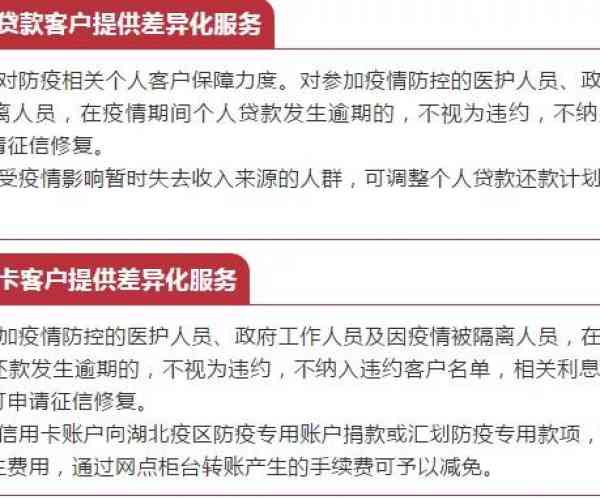 贷款客户提供差异化服务

对防疫相关个人客户保障力度。对参加疫情防控的医护人员、政
离人员，在疫情期间个人贷款发生逾期的，不视为违约，不纳
请征信修复。
受疫情影响暂时失去收入来源的人群，可调整个人贷款还款计划

卡客户提供差异化服务

加疫情防控的医护人员、政府工作人员及因疫情被隔离人员，在
还款发生逾期的，不视为违约，不纳入违约客户名单，相关利息
可申请征信修复。
信用卡账户向湖北疫区防疫专用账户捐款或汇划防疫专用款项，
生费用，通过网点柜台转账产生的手续费可予以减免。